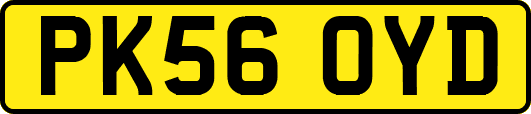 PK56 OYD